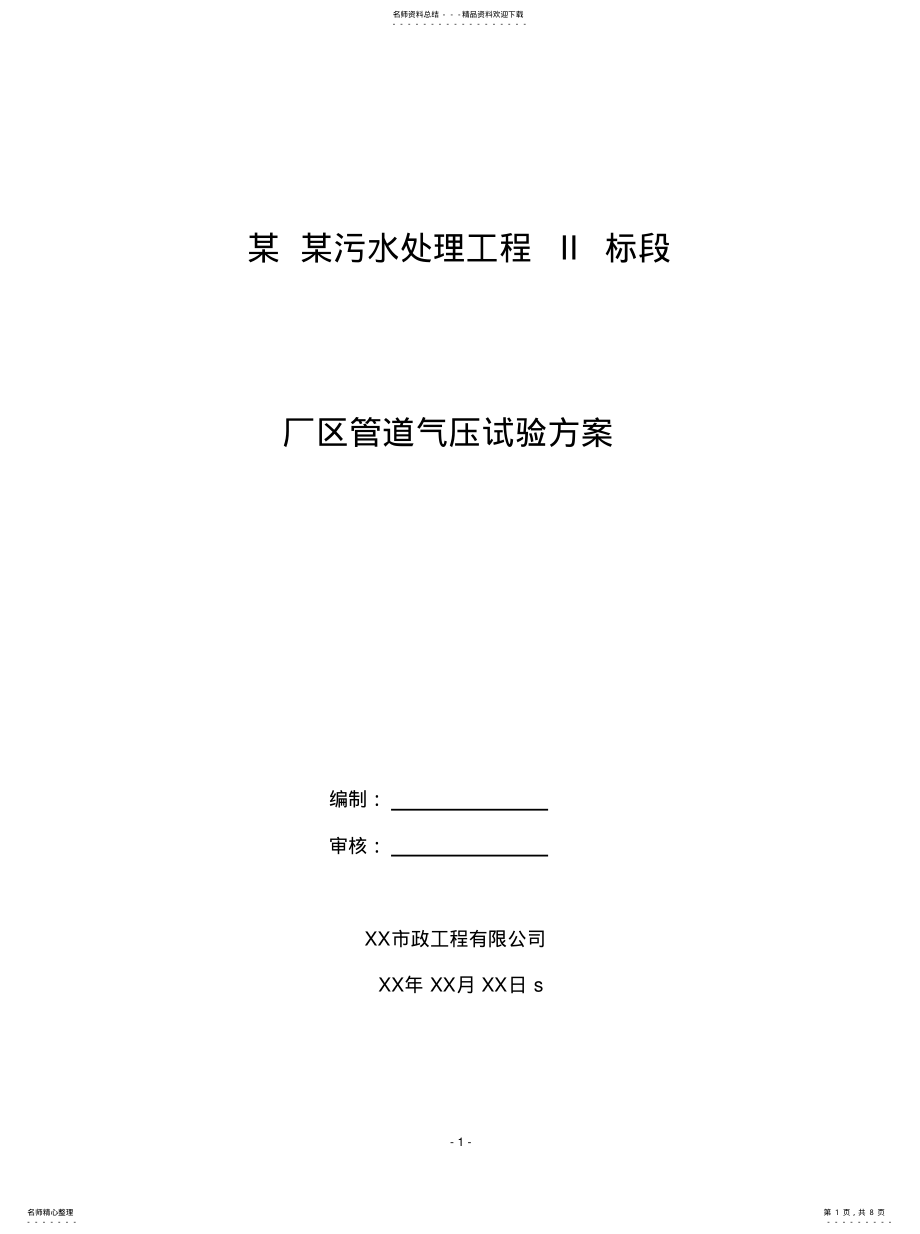 名师资料总结 - - -精品资料欢迎下载

某 某污水处理工程 II 标段

厂区管道气压试验方案

编制：

审核：

XX市政工程有限公司

XX年 XX月 XX日 s

- 1 -

名师精心整理

第 1 页，共 8 页